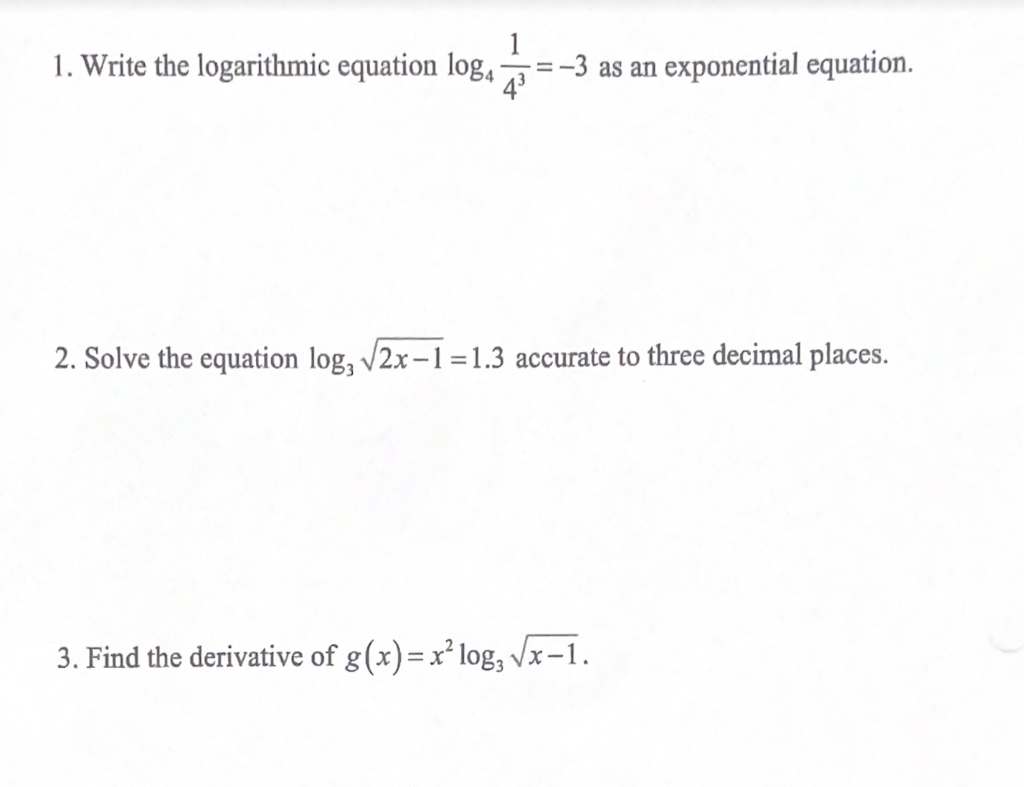 1. Write the logarithmic equation $\log_4 \frac{1}{4^3} = -3$ as an exponential equation.

2. Solve the equation $\log_3 \sqrt{2x-1} = 1.3$ accurate to three decimal places.

3. Find the derivative of $g(x) = x^2 \log_3 \sqrt{x-1}$.